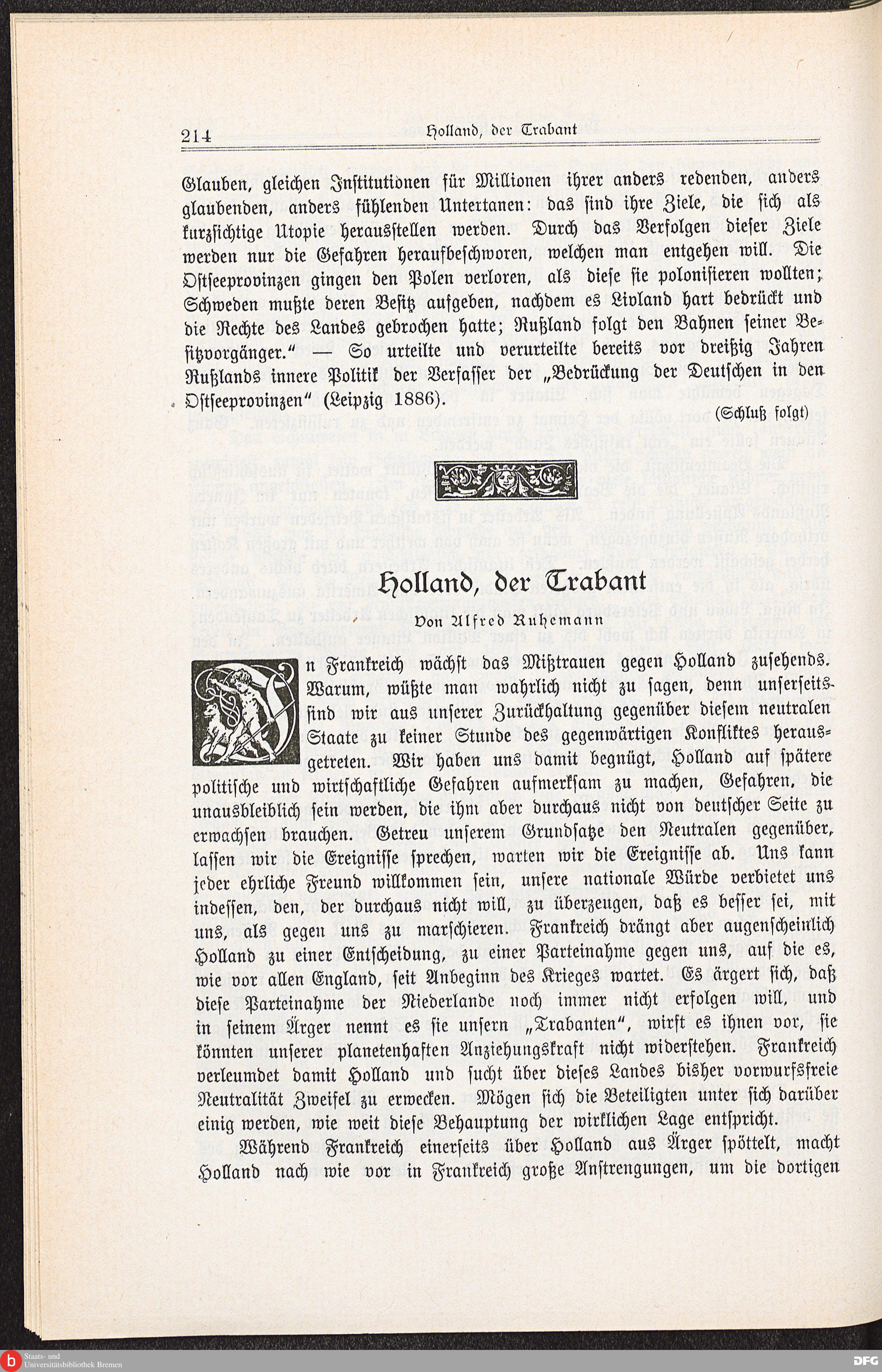 214 Holland, der Trabant

Glauben, gleichen Institutionen für Millionen ihrer anders redenden, anders glaubenden, anders fühlenden Untertanen: das sind ihre Ziele, die sich als kurzsichtige Utopie herausstellen werden. Durch das Verfolgen dieser Ziele werden nur die Gefahren heraufbeschworen, welchen man entgehen will. Die Ostseeprovinzen gingen den Polen verloren, als diese sie polonisieren wollten; Schweden mußte deren Besitz aufgeben, nachdem es Livland hart bedrückt und die Rechte des Landes gebrochen hatte; Rußland folgt den Bahnen seiner Besitzvorgänger." — So urteilte und verurteilte bereits vor dreißig Jahren Rußlands innere Politik der Verfasser der „Bedrückung der Deutschen in den Ostseeprovinzen" (Leipzig 1886).

(Schluß folgt)

Holland, der Trabant

Von Alfred Ruhemann

In Frankreich wächst das Mißtrauen gegen Holland zusehends. Warum, wüßte man wahrlich nicht zu sagen, denn unserseits sind wir aus unserer Zurückhaltung gegenüber diesem neutralen Staate zu keiner Stunde des gegenwärtigen Konfliktes herausgetreten. Wir haben uns damit begnügt, Holland auf spätere politische und wirtschaftliche Gefahren aufmerksam zu machen, Gefahren, die unausbleiblich sein werden, die ihm aber durchaus nicht von deutscher Seite zu erwachsen brauchen. Getreu unserem Grundsatze den Neutralen gegenüber, lassen wir die Ereignisse sprechen, warten wir die Ereignisse ab. Uns kann jeder ehrliche Freund willkommen sein, unsere nationale Würde verbietet uns indessen, den, der durchaus nicht will, zu überzeugen, daß es besser sei, mit uns, als gegen uns zu marschieren. Frankreich drängt aber augenscheinlich Holland zu einer Entscheidung, zu einer Parteinahme gegen uns, auf die es, wie vor allen England, seit Anbeginn des Krieges wartet. Es ärgert sich, daß diese Parteinahme der Niederlande noch immer nicht erfolgen will, und in seinem Ärger nennt es sie unsern „Trabanten", wirft es ihnen vor, sie könnten unserer planetenhaften Anziehungskraft nicht widerstehen. Frankreich verleumdet damit Holland und sucht über dieses Landes bisher vorwurfsfreie Neutralität Zweifel zu erwecken. Mögen sich die Beteiligten unter sich darüber einig werden, wie weit diese Behauptung der wirklichen Lage entspricht.

Während Frankreich einerseits über Holland aus Ärger spöttelt, macht Holland nach wie vor in Frankreich große Anstrengungen, um die dortigen

Staats- und Universitätsbibliothek Bremen
DFG